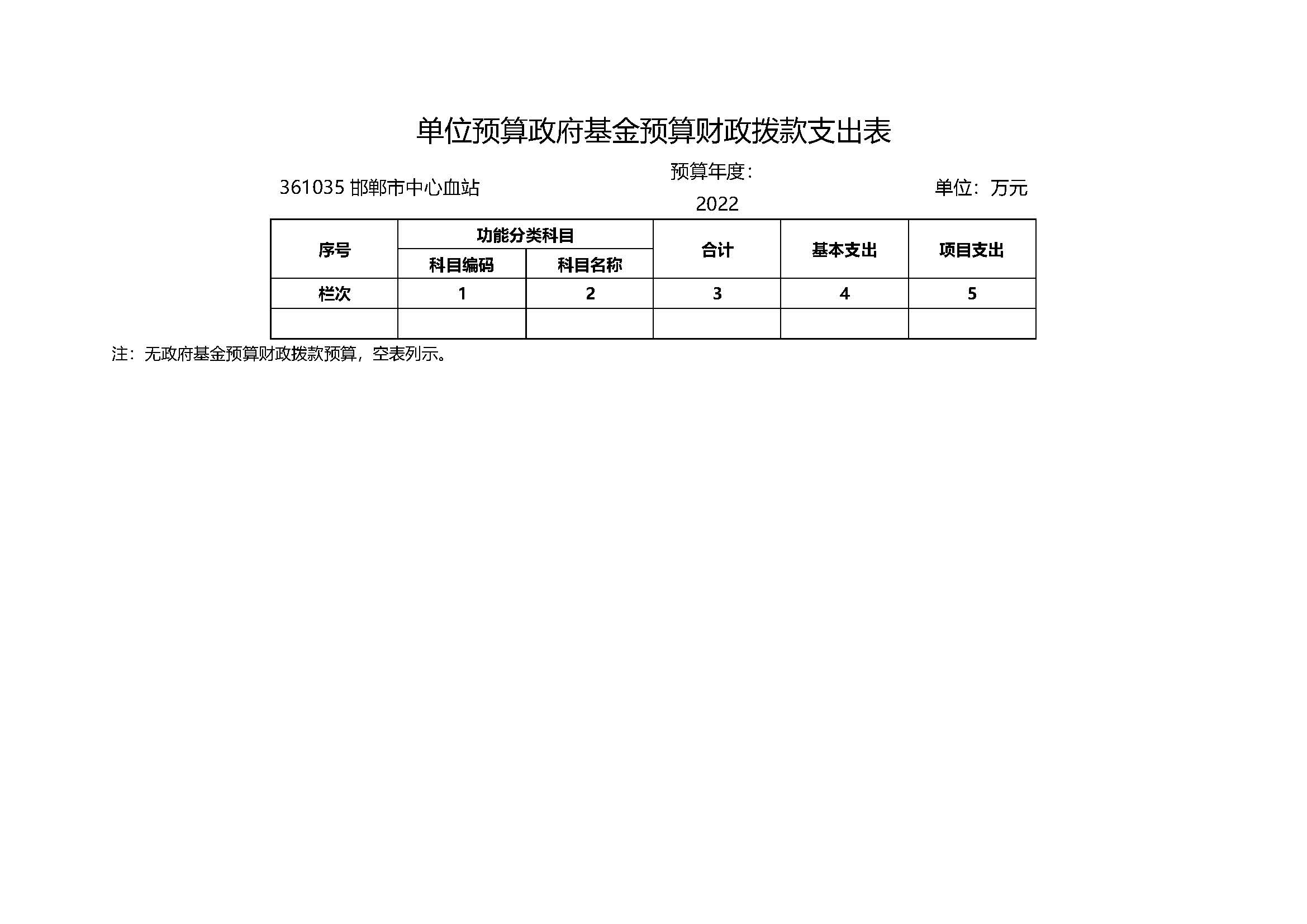 单位预算政府基金预算财政拨款支出表

361035 邯郸市中心血站

预算年度：2022

单位：万元

| 序号 | 功能分类科目 | | 合计 | 基本支出 | 项目支出 |
|---|---|---|---|---|---|
| | 科目编码 | 科目名称 | | | |
| 栏次 | 1 | 2 | 3 | 4 | 5 |
| | | | | | |

注：无政府基金预算财政拨款预算，空表列示。